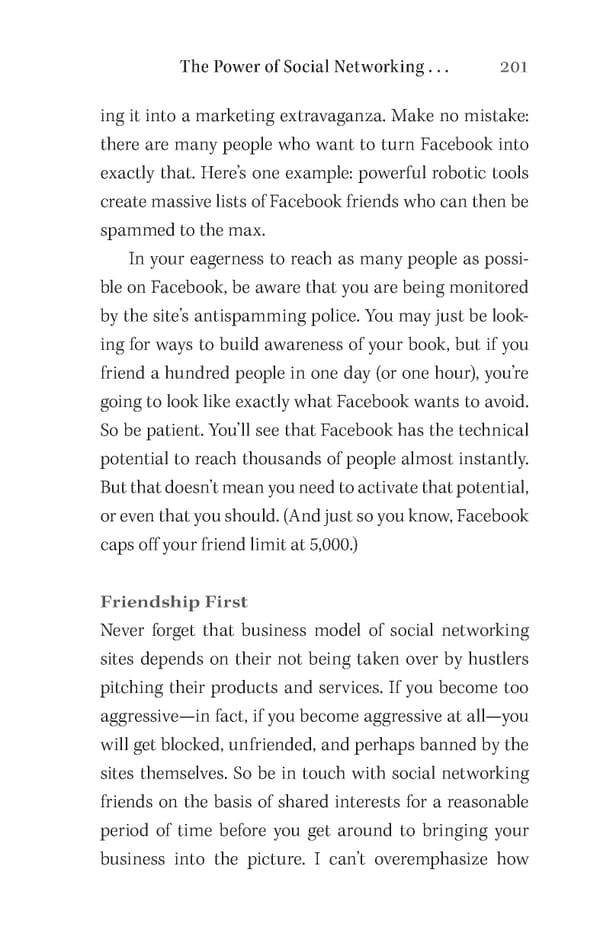 The Power of Social Networking . . . 201

ing it into a marketing extravaganza. Make no mistake: there are many people who want to turn Facebook into exactly that. Here's one example: powerful robotic tools create massive lists of Facebook friends who can then be spammed to the max.

In your eagerness to reach as many people as possible on Facebook, be aware that you are being monitored by the site's antispamming police. You may just be looking for ways to build awareness of your book, but if you friend a hundred people in one day (or one hour), you're going to look like exactly what Facebook wants to avoid. So be patient. You'll see that Facebook has the technical potential to reach thousands of people almost instantly. But that doesn't mean you need to activate that potential, or even that you should. (And just so you know, Facebook caps off your friend limit at 5,000.)

Friendship First

Never forget that business model of social networking sites depends on their not being taken over by hustlers pitching their products and services. If you become too aggressive—in fact, if you become aggressive at all—you will get blocked, unfriended, and perhaps banned by the sites themselves. So be in touch with social networking friends on the basis of shared interests for a reasonable period of time before you get around to bringing your business into the picture. I can't overemphasize how